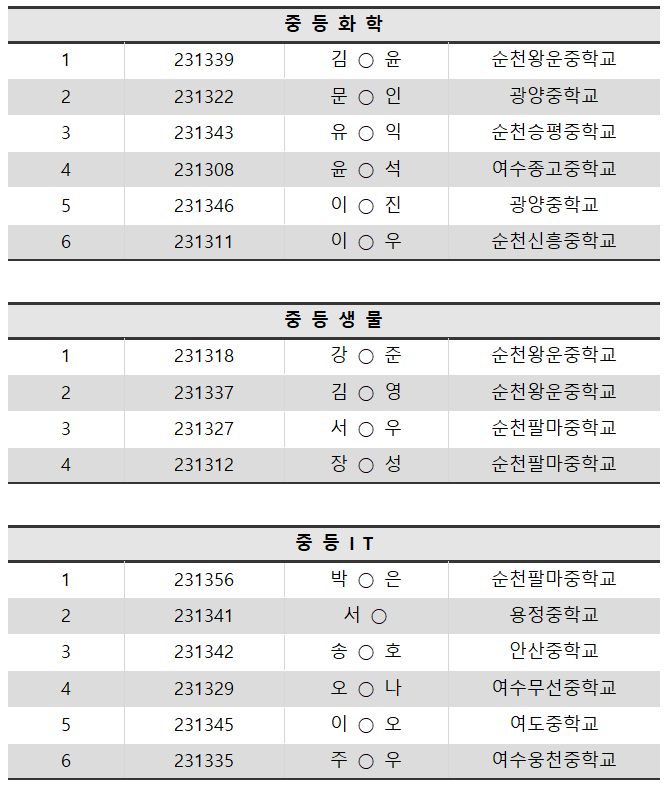 | 중 등 화 학 | | | |
|---|---|---|---|
| 1 | 231339 | 김 ○ 윤 | 순천왕운중학교 |
| 2 | 231322 | 문 ○ 인 | 광양중학교 |
| 3 | 231343 | 유 ○ 익 | 순천승평중학교 |
| 4 | 231308 | 윤 ○ 석 | 여수종고중학교 |
| 5 | 231346 | 이 ○ 진 | 광양중학교 |
| 6 | 231311 | 이 ○ 우 | 순천신흥중학교 |

| 중 등 생 물 | | | |
|---|---|---|---|
| 1 | 231318 | 강 ○ 준 | 순천왕운중학교 |
| 2 | 231337 | 김 ○ 영 | 순천왕운중학교 |
| 3 | 231327 | 서 ○ 우 | 순천팔마중학교 |
| 4 | 231312 | 장 ○ 성 | 순천팔마중학교 |

| 중 등 I T | | | |
|---|---|---|---|
| 1 | 231356 | 박 ○ 은 | 순천팔마중학교 |
| 2 | 231341 | 서 ○ | 용정중학교 |
| 3 | 231342 | 송 ○ 호 | 안산중학교 |
| 4 | 231329 | 오 ○ 나 | 여수무선중학교 |
| 5 | 231345 | 이 ○ 오 | 여도중학교 |
| 6 | 231335 | 주 ○ 우 | 여수웅천중학교 |